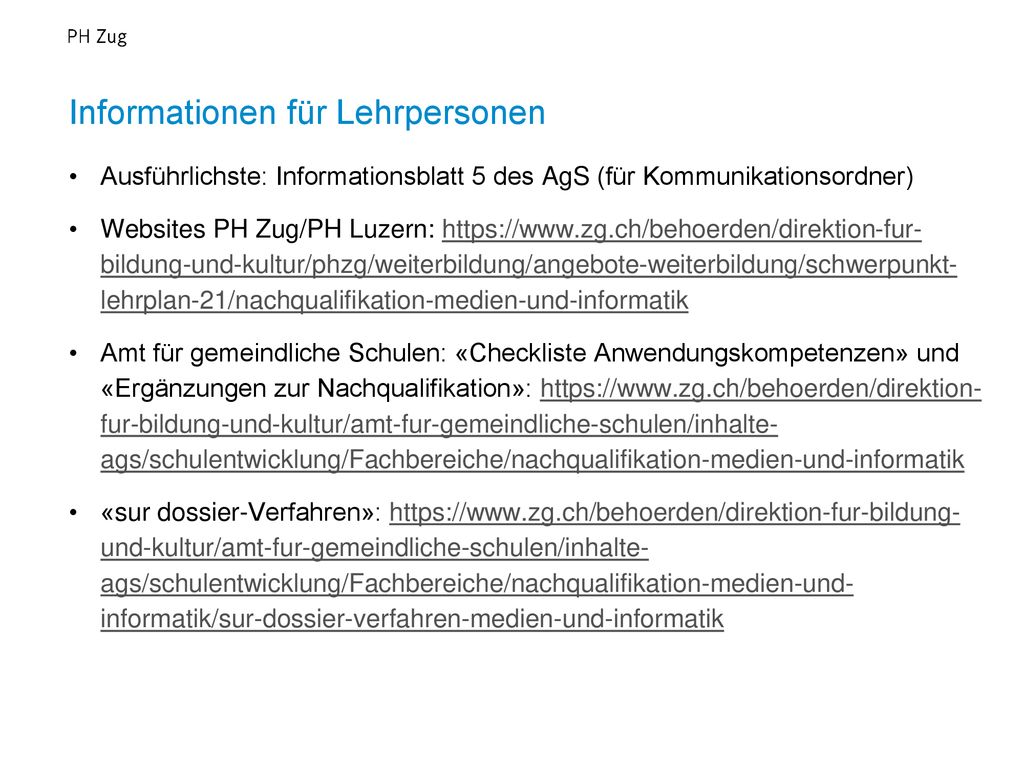 PH Zug

Informationen für Lehrpersonen

• Ausführlichste: Informationsblatt 5 des AgS (für Kommunikationsordner)

• Websites PH Zug/PH Luzern: https://www.zg.ch/behoerden/direktion-fur-bildung-und-kultur/phzg/weiterbildung/angebote-weiterbildung/schwerpunkt-lehrplan-21/nachqualifikation-medien-und-informatik

• Amt für gemeindliche Schulen: «Checkliste Anwendungskompetenzen» und «Ergänzungen zur Nachqualifikation»: https://www.zg.ch/behoerden/direktion-fur-bildung-und-kultur/amt-fur-gemeindliche-schulen/inhalte-ags/schulentwicklung/Fachbereiche/nachqualifikation-medien-und-informatik

• «sur dossier-Verfahren»: https://www.zg.ch/behoerden/direktion-fur-bildung-und-kultur/amt-fur-gemeindliche-schulen/inhalte-ags/schulentwicklung/Fachbereiche/nachqualifikation-medien-und-informatik/sur-dossier-verfahren-medien-und-informatik